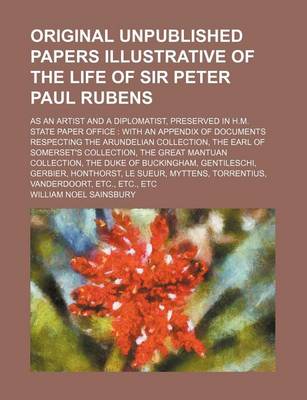 ORIGINAL UNPUBLISHED PAPERS ILLUSTRATIVE OF THE LIFE OF SIR PETER PAUL RUBENS

AS AN ARTIST AND A DIPLOMATIST, PRESERVED IN H.M. STATE PAPER OFFICE : WITH AN APPENDIX OF DOCUMENTS RESPECTING THE ARUNDELIAN COLLECTION, THE EARL OF SOMERSET'S COLLECTION, THE GREAT MANTUAN COLLECTION, THE DUKE OF BUCKINGHAM, GENTILESCHI, GERBIER, HONTHORST, LE SUEUR, MYTTENS, TORRENTIUS, VANDERDOORT, ETC., ETC., ETC

WILLIAM NOEL SAINSBURY